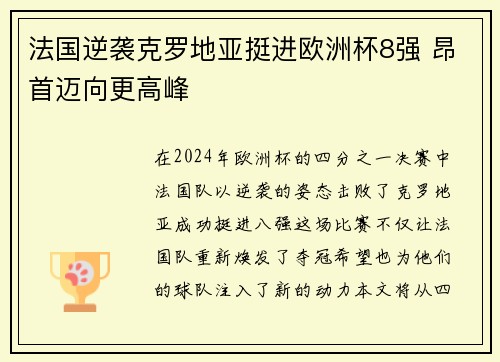 法国逆袭克罗地亚挺进欧洲杯8强 昂首迈向更高峰

在2024年欧洲杯的四分之一决赛中法国队以逆袭的姿态击败了克罗地亚成功挺进八强这场比赛不仅让法国队重新焕发了夺冠希望也为他们的球队注入了新的动力本文将从四